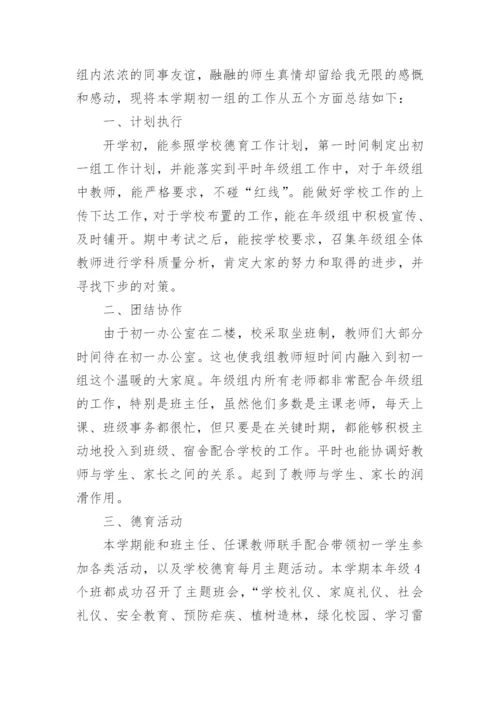 组内浓浓的同事友谊，融融的师生真情却留给我无限的感慨和感动，现将本学期初一组的工作从五个方面总结如下：

一、计划执行

开学初，能参照学校德育工作计划，第一时间制定出初一组工作计划，并能落实到平时年级组工作中，对于年级组中教师，能严格要求，不碰“红线”。能做好学校工作的上传下达工作，对于学校布置的工作，能在年级组中积极宣传、及时铺开。期中考试之后，能按学校要求，召集年级组全体教师进行学科质量分析，肯定大家的努力和取得的进步，并寻找下步的对策。

二、团结协作

由于初一办公室在二楼，校采取坐班制，教师们大部分时间待在初一办公室。这也使我组教师短时间内融入到初一组这个温暖的大家庭。年级组内所有老师都非常配合年级组的工作，特别是班主任，虽然他们多数是主课老师，每天上课、班级事务都很忙，但只要是在关键时期，都能够积极主动地投入到班级、宿舍配合学校的工作。平时也能协调好教师与学生、家长之间的关系。起到了教师与学生、家长的润滑作用。

三、德育活动

本学期能和班主任、任课教师联手配合带领初一学生参加各类活动，以及学校德育每月主题活动。本学期本年级4个班都成功召开了主题班会，“学校礼仪、家庭礼仪、社会礼仪、安全教育、预防疟疾、植树造林，绿化校园、学习雷